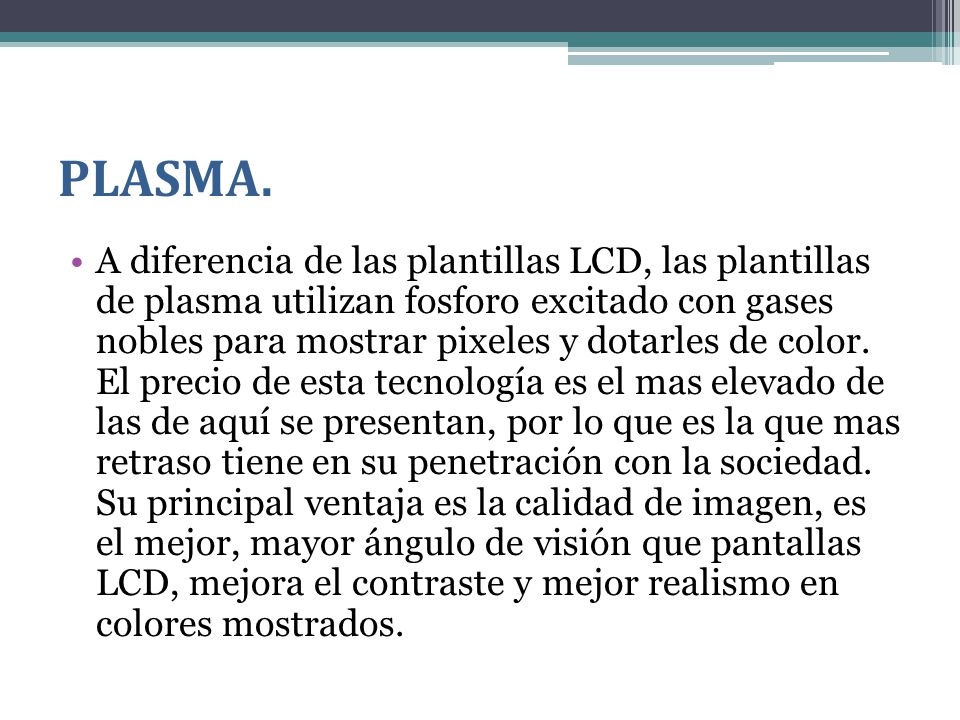 PLASMA.

• A diferencia de las plantillas LCD, las plantillas de plasma utilizan fosforo excitado con gases nobles para mostrar pixeles y dotarles de color. El precio de esta tecnología es el mas elevado de las de aquí se presentan, por lo que es la que mas retraso tiene en su penetración con la sociedad. Su principal ventaja es la calidad de imagen, es el mejor, mayor ángulo de visión que pantallas LCD, mejora el contraste y mejor realismo en colores mostrados.